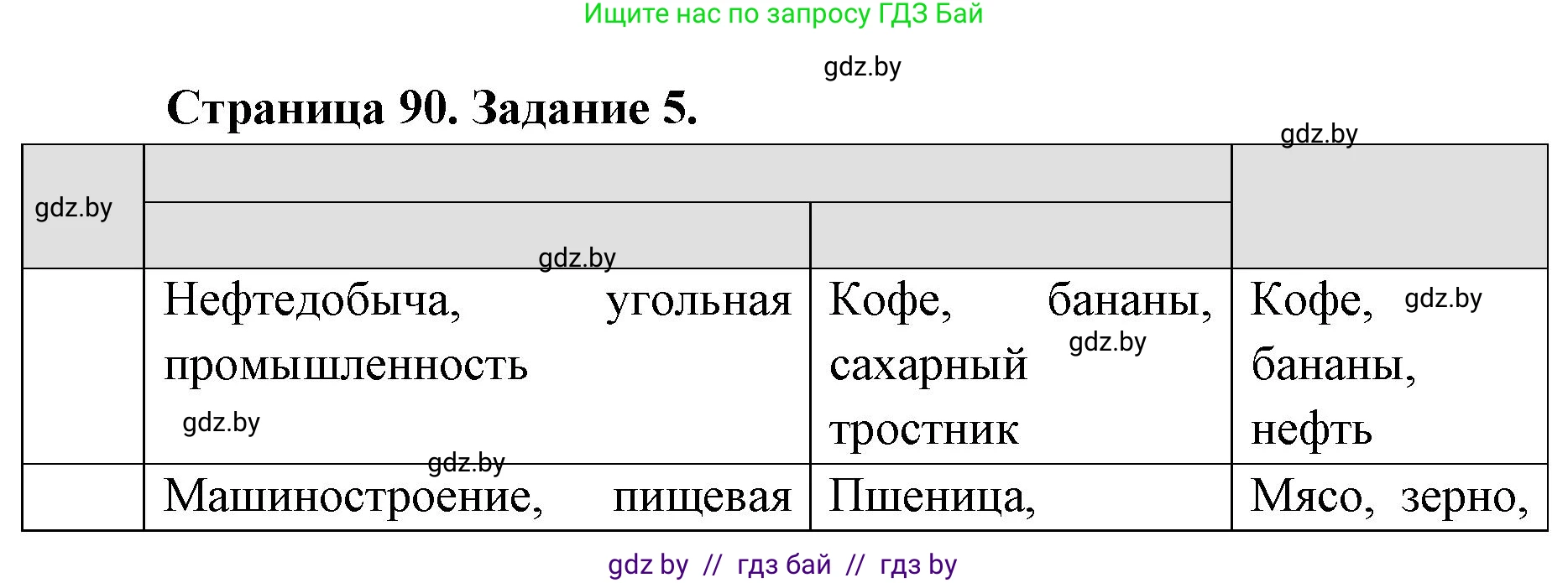 Ищите нас по запросу ГДЗ Бай

gdz.by

Страница 90. Задание 5.

gdz.by

| gdz.by | | | |
|---|---|---|---|
| | gdz.by | | |
| | Нефтедобыча, угольная промышленность gdz.by | Кофе, бананы, сахарный тростник gdz.by | Кофе, бананы, нефть gdz.by |
| | gdz.by Машиностроение, пищевая | Пшеница, | Мясо, зерно, |

gdz by // гдз бай // гдз by